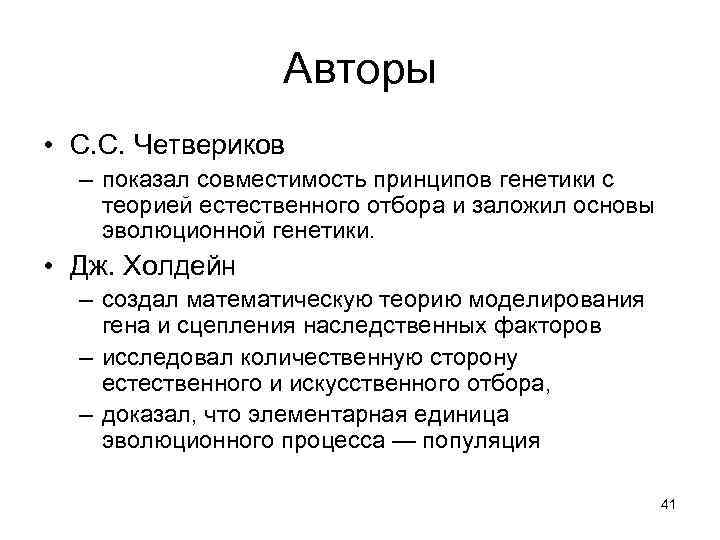 Авторы

• С.С. Четвериков
– показал совместимость принципов генетики с теорией естественного отбора и заложил основы эволюционной генетики.

• Дж. Холдейн
– создал математическую теорию моделирования гена и сцепления наследственных факторов
– исследовал количественную сторону естественного и искусственного отбора,
– доказал, что элементарная единица эволюционного процесса — популяция

41